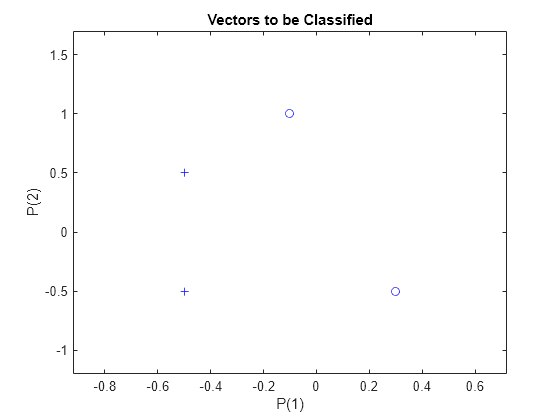 Vectors to be Classified

1.5
1
0.5
0
-0.5
-1

P(2)

-0.8
-0.6
-0.4
-0.2
0
0.2
0.4
0.6

P(1)